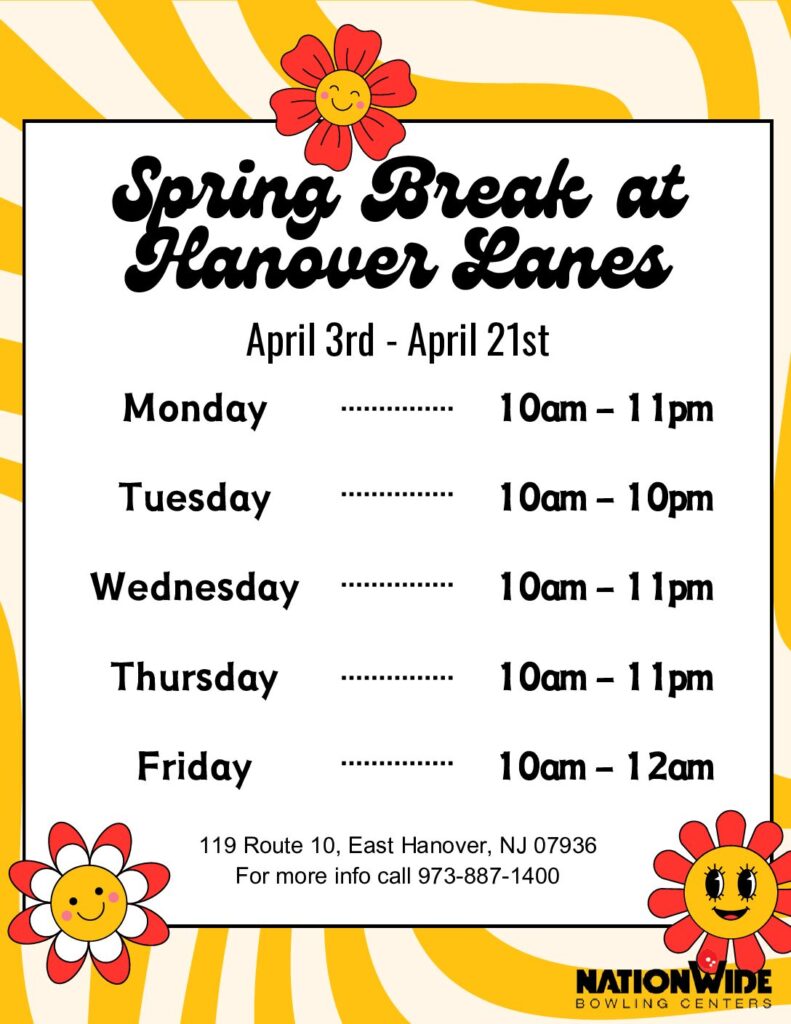 Spring Break at Hanover Lanes

April 3rd - April 21st

Monday 10am – 11pm

Tuesday 10am – 10pm

Wednesday 10am – 11pm

Thursday 10am – 11pm

Friday 10am – 12am

119 Route 10, East Hanover, NJ 07936
For more info call 973-887-1400

NATIONWIDE
BOWLING CENTERS